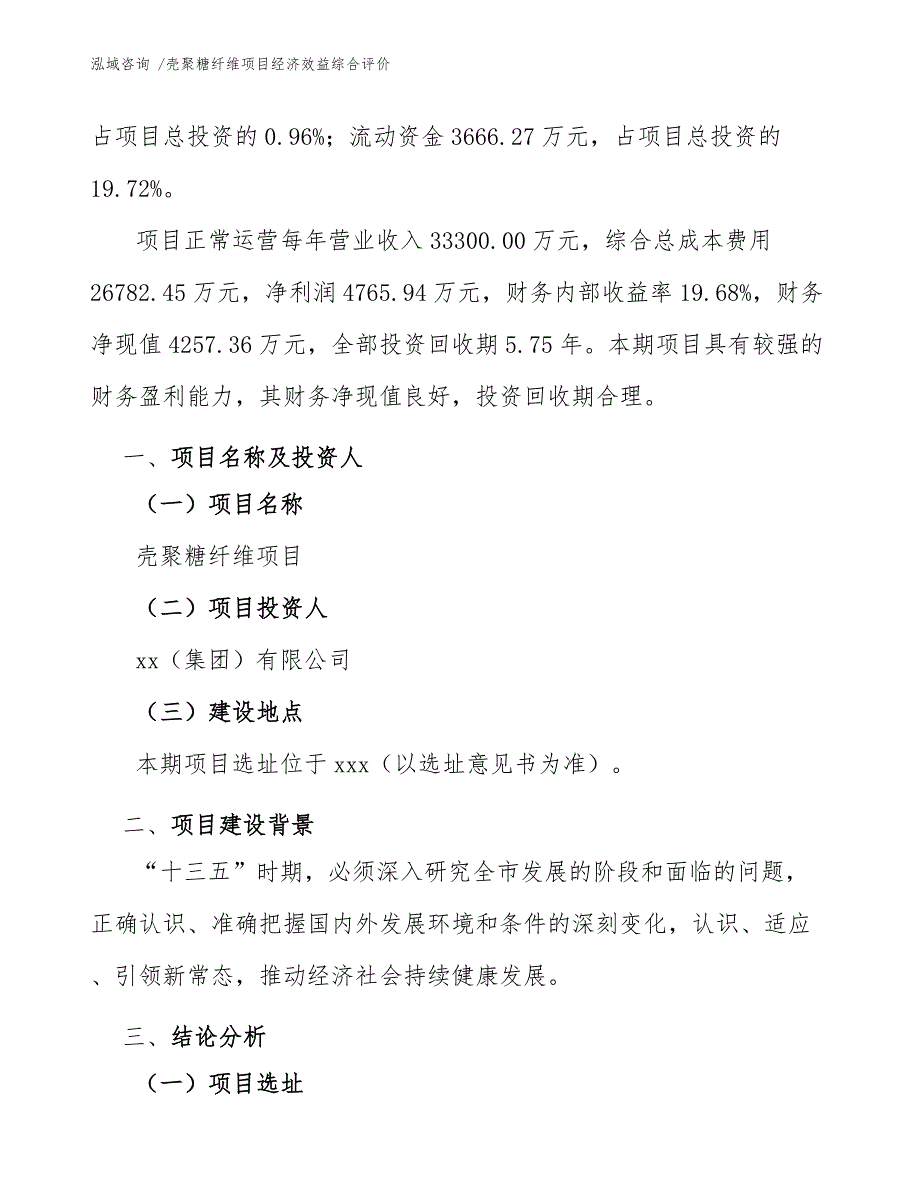 泓域咨询 /壳聚糖纤维项目经济效益综合评价

占项目总投资的 0.96%；流动资金 3666.27 万元，占项目总投资的 19.72%。

项目正常运营每年营业收入 33300.00 万元，综合总成本费用 26782.45 万元，净利润 4765.94 万元，财务内部收益率 19.68%，财务净现值 4257.36 万元，全部投资回收期 5.75 年。本期项目具有较强的财务盈利能力，其财务净现值良好，投资回收期合理。

一、项目名称及投资人

（一）项目名称

壳聚糖纤维项目

（二）项目投资人

xx（集团）有限公司

（三）建设地点

本期项目选址位于 xxx（以选址意见书为准）。

二、项目建设背景

“十三五”时期，必须深入研究全市发展的阶段和面临的问题，正确认识、准确把握国内外发展环境和条件的深刻变化，认识、适应、引领新常态，推动经济社会持续健康发展。

三、结论分析

（一）项目选址